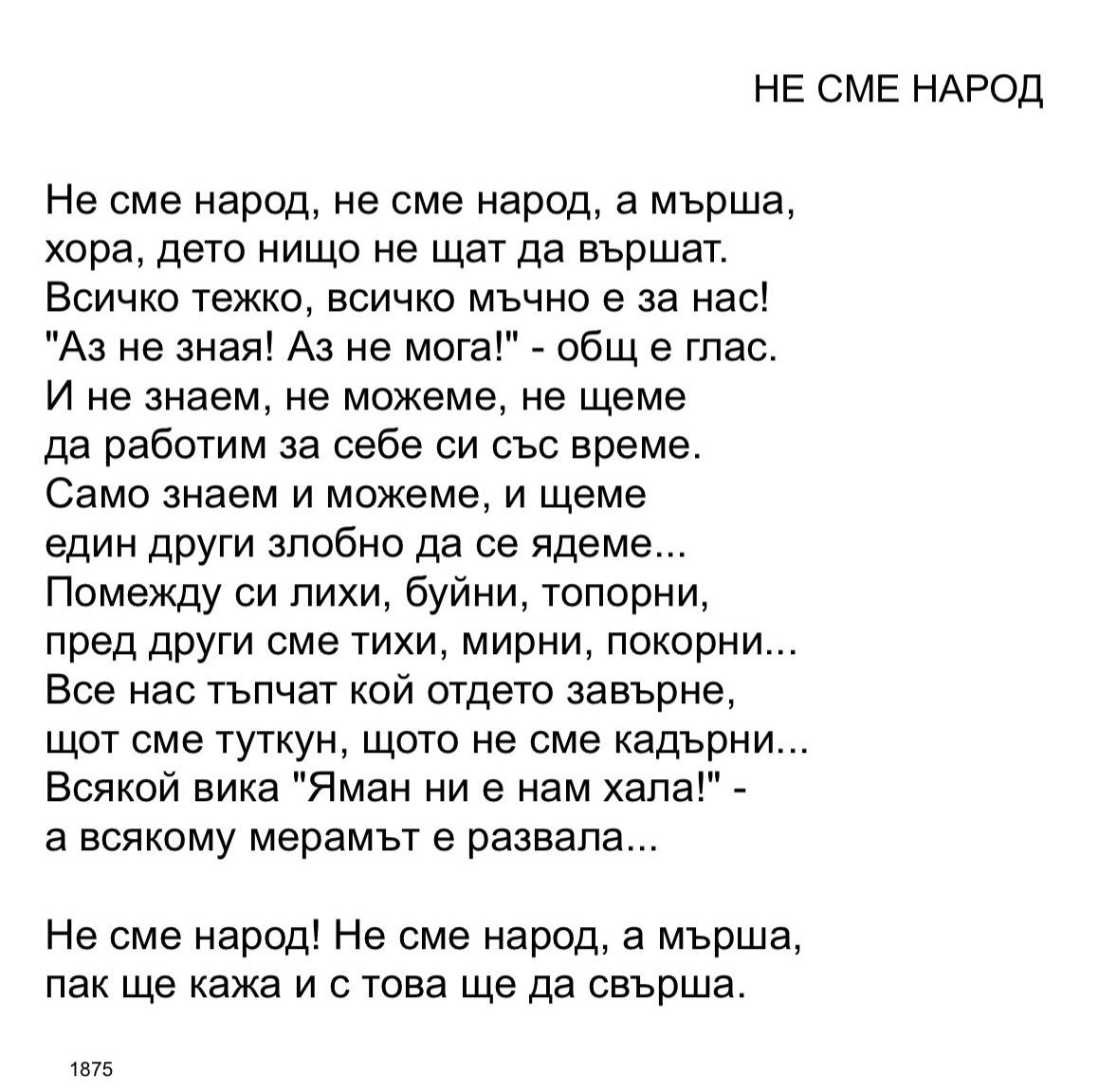 НЕ СМЕ НАРОД

Не сме народ, не сме народ, а мърша,
хора, дето нищо не щат да вършат.
Всичко тежко, всичко мъчно е за нас!
"Аз не зная! Аз не мога!" - общ е глас.
И не знаем, не можеме, не щеме
да работим за себе си със време.
Само знаем и можеме, и щеме
един други злобно да се ядеме...
Помежду си лихи, буйни, топорни,
пред други сме тихи, мирни, покорни...
Все нас тъпчат кой отдето завърне,
щот сме туткун, щото не сме кадърни...
Всякой вика "Яман ни е нам хала!" -
а всякому мерамът е развала...

Не сме народ! Не сме народ, а мърша,
пак ще кажа и с това ще да свърша.

1875